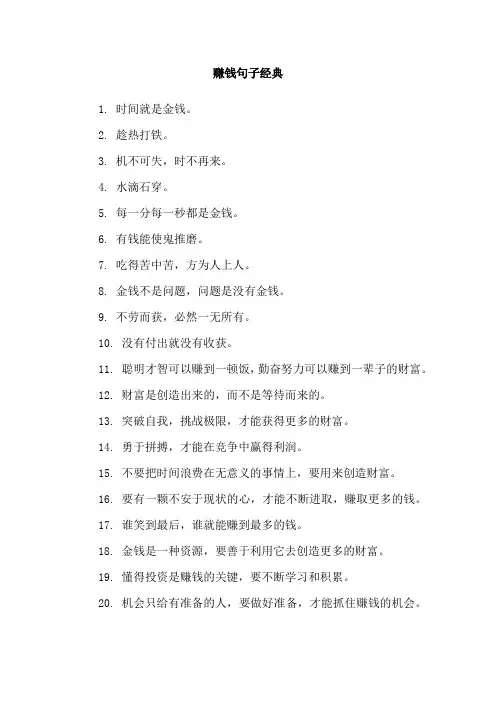 赚钱句子经典

1. 时间就是金钱。

2. 趁热打铁。

3. 机不可失，时不再来。

4. 水滴石穿。

5. 每一分每一秒都是金钱。

6. 有钱能使鬼推磨。

7. 吃得苦中苦，方为人上人。

8. 金钱不是问题，问题是没有金钱。

9. 不劳而获，必然一无所有。

10. 没有付出就没有收获。

11. 聪明才智可以赚到一顿饭，勤奋努力可以赚到一辈子的财富。

12. 财富是创造出来的，而不是等待而来的。

13. 突破自我，挑战极限，才能获得更多的财富。

14. 勇于拼搏，才能在竞争中赢得利润。

15. 不要把时间浪费在无意义的事情上，要用来创造财富。

16. 要有一颗不安于现状的心，才能不断进取，赚取更多的钱。

17. 谁笑到最后，谁就能赚到最多的钱。

18. 金钱是一种资源，要善于利用它去创造更多的财富。

19. 懂得投资是赚钱的关键，要不断学习和积累。

20. 机会只给有准备的人，要做好准备，才能抓住赚钱的机会。